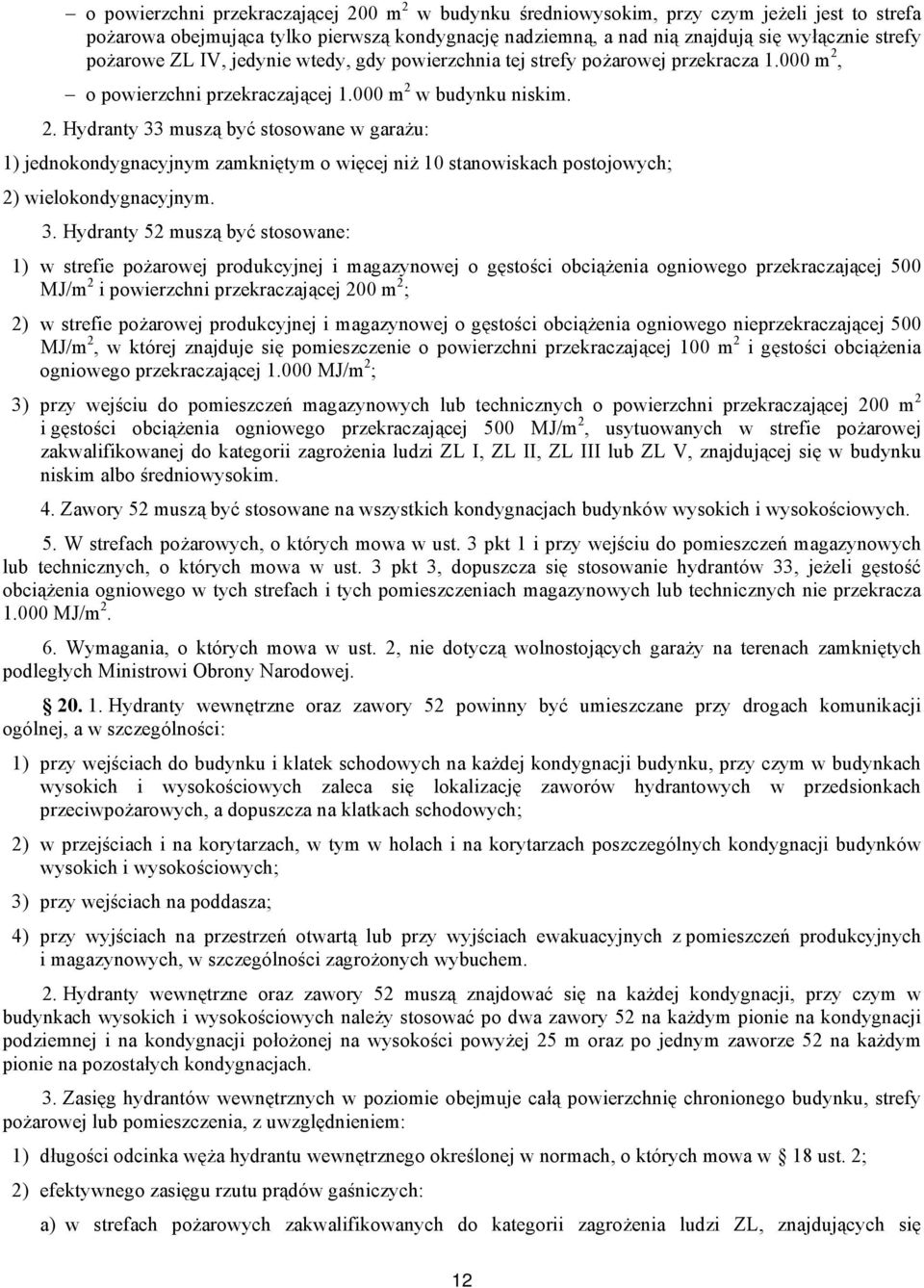 – o powierzchni przekraczającej 200 $m^2$ w budynku średniowysokim, przy czym jeżeli jest to strefa pożarowa obejmująca tylko pierwszą kondygnację nadziemną, a nad nią znajdują się wyłącznie strefy pożarowe ZL IV, jedynie wtedy, gdy powierzchnia tej strefy pożarowej przekracza 1.000 $m^2$,

– o powierzchni przekraczającej 1.000 $m^2$ w budynku niskim.

2. Hydranty 33 muszą być stosowane w garażu:

1) jednokondygnacyjnym zamkniętym o więcej niż 10 stanowiskach postojowych;

2) wielokondygnacyjnym.

3. Hydranty 52 muszą być stosowane:

1) w strefie pożarowej produkcyjnej i magazynowej o gęstości obciążenia ogniowego przekraczającej 500 $MJ/m^2$ i powierzchni przekraczającej 200 $m^2$;

2) w strefie pożarowej produkcyjnej i magazynowej o gęstości obciążenia ogniowego nieprzekraczającej 500 $MJ/m^2$, w której znajduje się pomieszczenie o powierzchni przekraczającej 100 $m^2$ i gęstości obciążenia ogniowego przekraczającej 1.000 $MJ/m^2$;

3) przy wejściu do pomieszczeń magazynowych lub technicznych o powierzchni przekraczającej 200 $m^2$ i gęstości obciążenia ogniowego przekraczającej 500 $MJ/m^2$, usytuowanych w strefie pożarowej zakwalifikowanej do kategorii zagrożenia ludzi ZL I, ZL II, ZL III lub ZL V, znajdującej się w budynku niskim albo średniowysokim.

4. Zawory 52 muszą być stosowane na wszystkich kondygnacjach budynków wysokich i wysokościowych.

5. W strefach pożarowych, o których mowa w ust. 3 pkt 1 i przy wejściu do pomieszczeń magazynowych lub technicznych, o których mowa w ust. 3 pkt 3, dopuszcza się stosowanie hydrantów 33, jeżeli gęstość obciążenia ogniowego w tych strefach i tych pomieszczeniach magazynowych lub technicznych nie przekracza 1.000 $MJ/m^2$.

6. Wymagania, o których mowa w ust. 2, nie dotyczą wolnostojących garaży na terenach zamkniętych podległych Ministrowi Obrony Narodowej.

§ 20. 1. Hydranty wewnętrzne oraz zawory 52 powinny być umieszczane przy drogach komunikacji ogólnej, a w szczególności:

1) przy wejściach do budynku i klatek schodowych na każdej kondygnacji budynku, przy czym w budynkach wysokich i wysokościowych zaleca się lokalizację zaworów hydrantowych w przedsionkach przeciwpożarowych, a dopuszcza na klatkach schodowych;

2) w przejściach i na korytarzach, w tym w holach i na korytarzach poszczególnych kondygnacji budynków wysokich i wysokościowych;

3) przy wejściach na poddasza;

4) przy wyjściach na przestrzeń otwartą lub przy wyjściach ewakuacyjnych z pomieszczeń produkcyjnych i magazynowych, w szczególności zagrożonych wybuchem.

2. Hydranty wewnętrzne oraz zawory 52 muszą znajdować się na każdej kondygnacji, przy czym w budynkach wysokich i wysokościowych należy stosować po dwa zawory 52 na każdym pionie na kondygnacji podziemnej i na kondygnacji położonej na wysokości powyżej 25 m oraz po jednym zaworze 52 na każdym pionie na pozostałych kondygnacjach.

3. Zasięg hydrantów wewnętrznych w poziomie obejmuje całą powierzchnię chronionego budynku, strefy pożarowej lub pomieszczenia, z uwzględnieniem:

1) długości odcinka węża hydrantu wewnętrznego określonej w normach, o których mowa w § 18 ust. 2;

2) efektywnego zasięgu rzutu prądów gaśniczych:

a) w strefach pożarowych zakwalifikowanych do kategorii zagrożenia ludzi ZL, znajdujących się

12